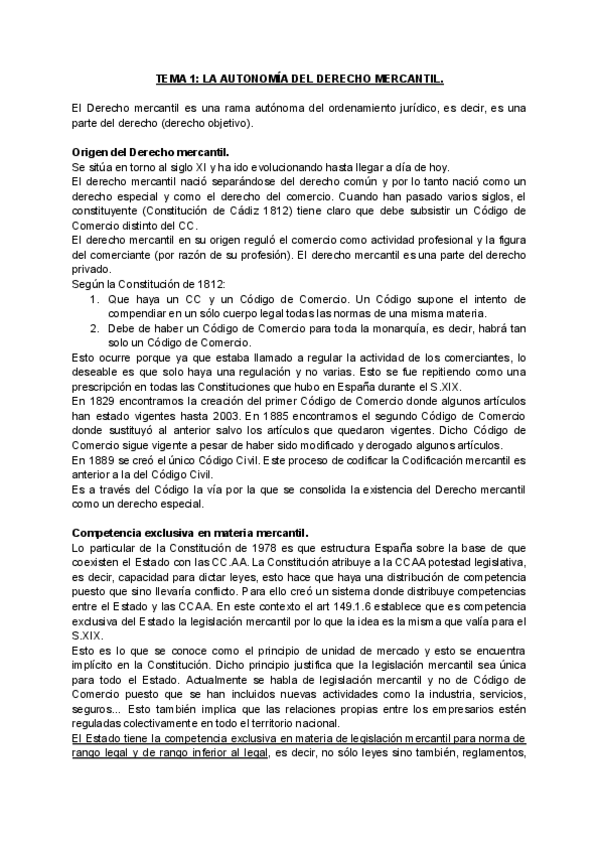 TEMA 1: LA AUTONOMÍA DEL DERECHO MERCANTIL.

El Derecho mercantil es una rama autónoma del ordenamiento jurídico, es decir, es una parte del derecho (derecho objetivo).

Origen del Derecho mercantil.
Se sitúa en torno al siglo XI y ha ido evolucionando hasta llegar a día de hoy.
El derecho mercantil nació separándose del derecho común y por lo tanto nació como un derecho especial y como el derecho del comercio. Cuando han pasado varios siglos, el constituyente (Constitución de Cádiz 1812) tiene claro que debe subsistir un Código de Comercio distinto del CC.
El derecho mercantil en su origen reguló el comercio como actividad profesional y la figura del comerciante (por razón de su profesión). El derecho mercantil es una parte del derecho privado.
Según la Constitución de 1812:
1. Que haya un CC y un Código de Comercio. Un Código supone el intento de compendiar en un sólo cuerpo legal todas las normas de una misma materia.
2. Debe de haber un Código de Comercio para toda la monarquía, es decir, habrá tan solo un Código de Comercio.
Esto ocurre porque ya que estaba llamado a regular la actividad de los comerciantes, lo deseable es que solo haya una regulación y no varias. Esto se fue repitiendo como una prescripción en todas las Constituciones que hubo en España durante el S.XIX.
En 1829 encontramos la creación del primer Código de Comercio donde algunos artículos han estado vigentes hasta 2003. En 1885 encontramos el segundo Código de Comercio donde sustituyó al anterior salvo los artículos que quedaron vigentes. Dicho Código de Comercio sigue vigente a pesar de haber sido modificado y derogado algunos artículos.
En 1889 se creó el único Código Civil. Este proceso de codificar la Codificación mercantil es anterior a la del Código Civil.
Es a través del Código la vía por la que se consolida la existencia del Derecho mercantil como un derecho especial.

Competencia exclusiva en materia mercantil.
Lo particular de la Constitución de 1978 es que estructura España sobre la base de que coexisten el Estado con las CC.AA. La Constitución atribuye a la CCAA potestad legislativa, es decir, capacidad para dictar leyes, esto hace que haya una distribución de competencia puesto que sino llevaría conflicto. Para ello creó un sistema donde distribuye competencias entre el Estado y las CCAA. En este contexto el art 149.1.6 establece que es competencia exclusiva del Estado la legislación mercantil por lo que la idea es la misma que valía para el S.XIX.
Esto es lo que se conoce como el principio de unidad de mercado y esto se encuentra implícito en la Constitución. Dicho principio justifica que la legislación mercantil sea única para todo el Estado. Actualmente se habla de legislación mercantil y no de Código de Comercio puesto que se han incluidos nuevas actividades como la industria, servicios, seguros... Esto también implica que las relaciones propias entre los empresarios estén reguladas colectivamente en todo el territorio nacional.
El Estado tiene la competencia exclusiva en materia de legislación mercantil para norma de rango legal y de rango inferior al legal, es decir, no sólo leyes sino también, reglamentos,